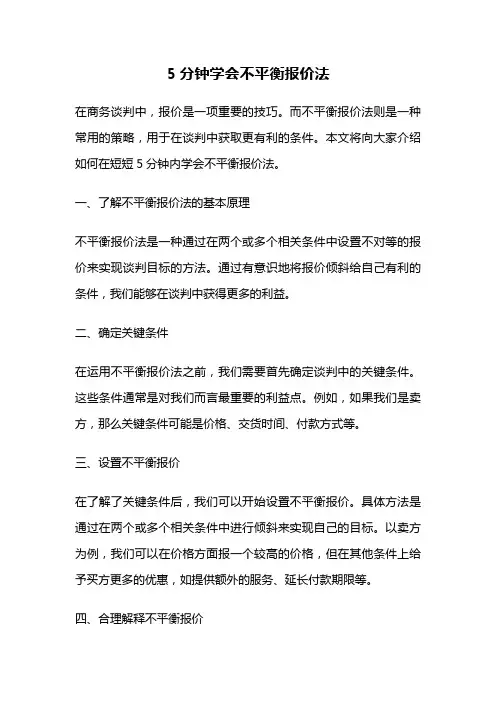 5 分钟学会不平衡报价法

在商务谈判中，报价是一项重要的技巧。而不平衡报价法则是一种常用的策略，用于在谈判中获取更有利的条件。本文将向大家介绍如何在短短 5 分钟内学会不平衡报价法。

一、了解不平衡报价法的基本原理

不平衡报价法是一种通过在两个或多个相关条件中设置不对等的报价来实现谈判目标的方法。通过有意识地将报价倾斜给自己有利的条件，我们能够在谈判中获得更多的利益。

二、确定关键条件

在运用不平衡报价法之前，我们需要首先确定谈判中的关键条件。这些条件通常是对我们而言最重要的利益点。例如，如果我们是卖方，那么关键条件可能是价格、交货时间、付款方式等。

三、设置不平衡报价

在了解了关键条件后，我们可以开始设置不平衡报价。具体方法是通过在两个或多个相关条件中进行倾斜来实现自己的目标。以卖方为例，我们可以在价格方面报一个较高的价格，但在其他条件上给予买方更多的优惠，如提供额外的服务、延长付款期限等。

四、合理解释不平衡报价